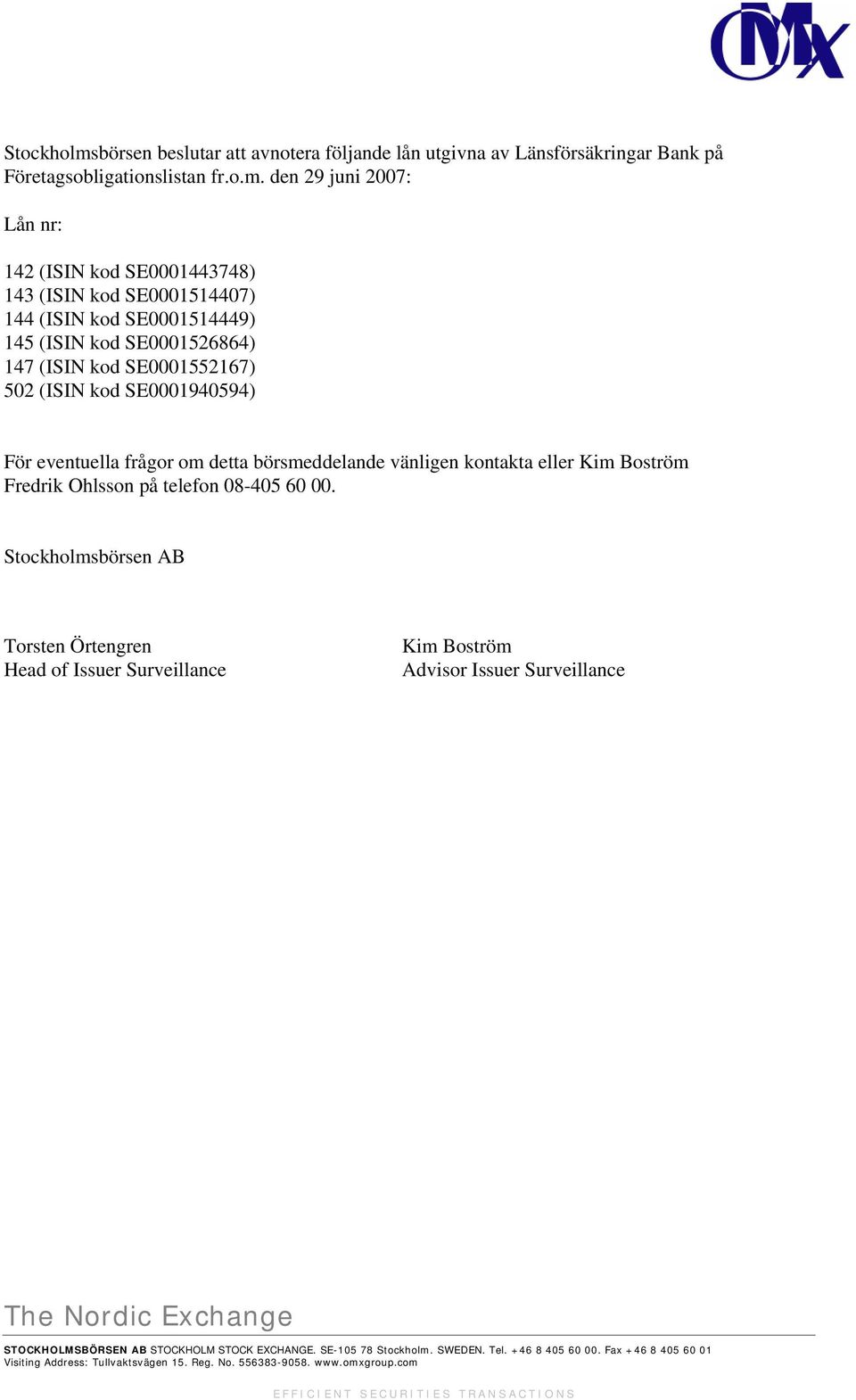 OMX

Stockholmsbörsen beslutar att avnotera följande lån utgivna av Länsförsäkringar Bank på Företagsobligationslistan fr.o.m. den 29 juni 2007:

Lån nr:

142 (ISIN kod SE0001443748)
143 (ISIN kod SE0001514407)
144 (ISIN kod SE0001514449)
145 (ISIN kod SE0001526864)
147 (ISIN kod SE0001552167)
502 (ISIN kod SE0001940594)

För eventuella frågor om detta börsmeddelande vänligen kontakta eller Kim Boström Fredrik Ohlsson på telefon 08-405 60 00.

Stockholmsbörsen AB

Torsten Örtengren
Head of Issuer Surveillance

Kim Boström
Advisor Issuer Surveillance

The Nordic Exchange

STOCKHOLMSBÖRSEN AB STOCKHOLM STOCK EXCHANGE. SE-105 78 Stockholm. SWEDEN. Tel. +46 8 405 60 00. Fax +46 8 405 60 01
Visiting Address: Tullvaktsvägen 15. Reg. No. 556383-9058. www.omxgroup.com

EFFICIENT SECURITIES TRANSACTIONS